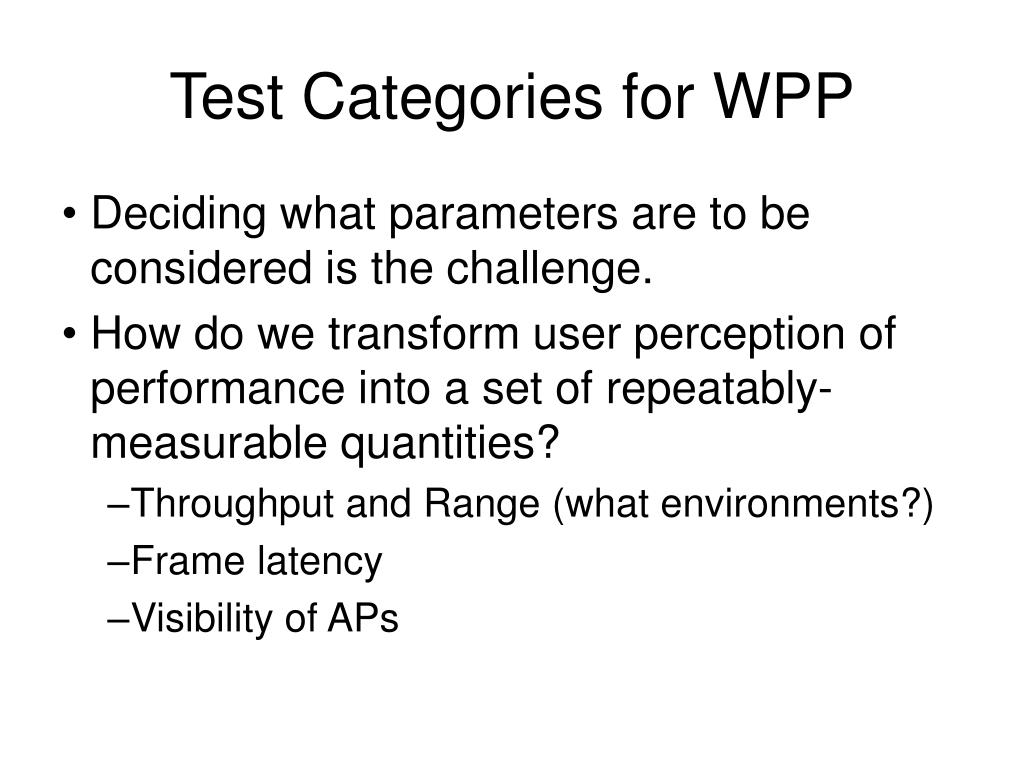 Test Categories for WPP

• Deciding what parameters are to be considered is the challenge.
• How do we transform user perception of performance into a set of repeatably-measurable quantities?
–Throughput and Range (what environments?)
–Frame latency
–Visibility of APs